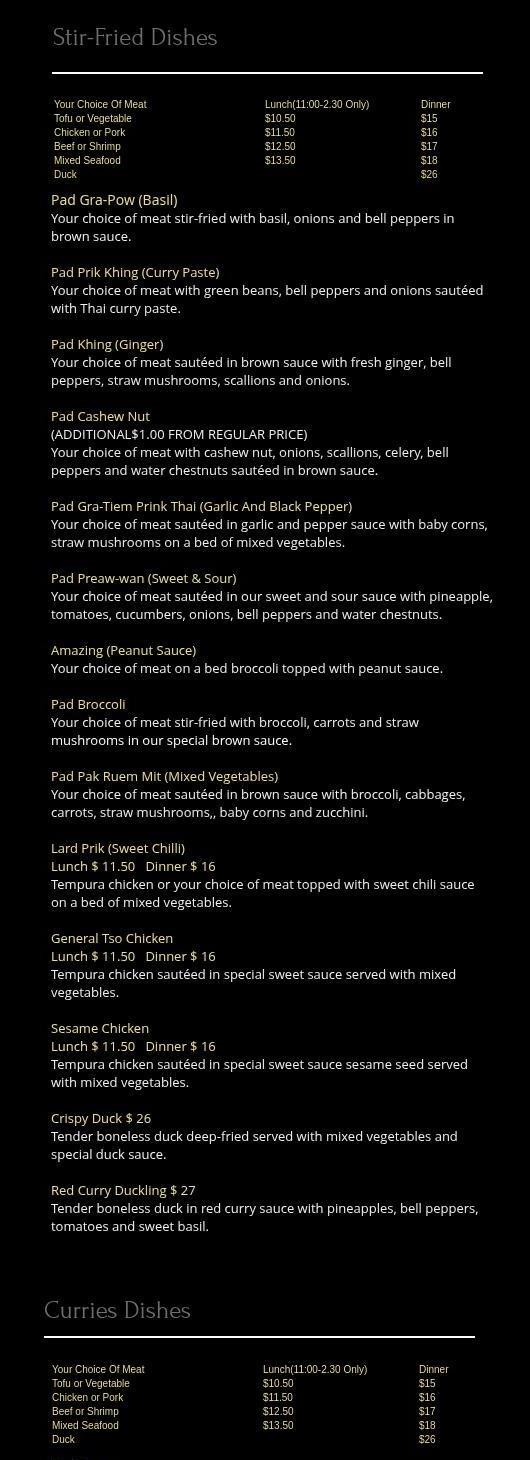 Stir-Fried Dishes

| Your Choice Of Meat | Lunch(11:00-2.30 Only) | Dinner |
|---|---|---|
| Tofu or Vegetable | $10.50 | $15 |
| Chicken or Pork | $11.50 | $16 |
| Beef or Shrimp | $12.50 | $17 |
| Mixed Seafood | $13.50 | $18 |
| Duck | | $26 |

Pad Gra-Pow (Basil)
Your choice of meat stir-fried with basil, onions and bell peppers in brown sauce.

Pad Prik Khing (Curry Paste)
Your choice of meat with green beans, bell peppers and onions sautéed with Thai curry paste.

Pad Khing (Ginger)
Your choice of meat sautéed in brown sauce with fresh ginger, bell peppers, straw mushrooms, scallions and onions.

Pad Cashew Nut
(ADDITIONAL$1.00 FROM REGULAR PRICE)
Your choice of meat with cashew nut, onions, scallions, celery, bell peppers and water chestnuts sautéed in brown sauce.

Pad Gra-Tiem Prink Thai (Garlic And Black Pepper)
Your choice of meat sautéed in garlic and pepper sauce with baby corns, straw mushrooms on a bed of mixed vegetables.

Pad Preaw-wan (Sweet & Sour)
Your choice of meat sautéed in our sweet and sour sauce with pineapple, tomatoes, cucumbers, onions, bell peppers and water chestnuts.

Amazing (Peanut Sauce)
Your choice of meat on a bed broccoli topped with peanut sauce.

Pad Broccoli
Your choice of meat stir-fried with broccoli, carrots and straw mushrooms in our special brown sauce.

Pad Pak Ruem Mit (Mixed Vegetables)
Your choice of meat sautéed in brown sauce with broccoli, cabbages, carrots, straw mushrooms,, baby corns and zucchini.

Lard Prik (Sweet Chilli)
Lunch $ 11.50 Dinner $ 16
Tempura chicken or your choice of meat topped with sweet chili sauce on a bed of mixed vegetables.

General Tso Chicken
Lunch $ 11.50 Dinner $ 16
Tempura chicken sautéed in special sweet sauce served with mixed vegetables.

Sesame Chicken
Lunch $ 11.50 Dinner $ 16
Tempura chicken sautéed in special sweet sauce sesame seed served with mixed vegetables.

Crispy Duck $ 26
Tender boneless duck deep-fried served with mixed vegetables and special duck sauce.

Red Curry Duckling $ 27
Tender boneless duck in red curry sauce with pineapples, bell peppers, tomatoes and sweet basil.

Curries Dishes

| Your Choice Of Meat | Lunch(11:00-2.30 Only) | Dinner |
|---|---|---|
| Tofu or Vegetable | $10.50 | $15 |
| Chicken or Pork | $11.50 | $16 |
| Beef or Shrimp | $12.50 | $17 |
| Mixed Seafood | $13.50 | $18 |
| Duck | | $26 |